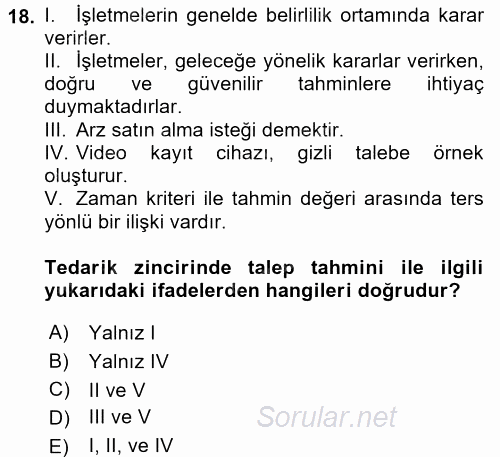 18. I. İşletmelerin genelde belirlilik ortamında karar verirler.
II. İşletmeler, geleceğe yönelik kararlar verirken, doğru ve güvenilir tahminlere ihtiyaç duymaktadırlar.
III. Arz satın alma isteği demektir.
IV. Video kayıt cihazı, gizli talebe örnek oluşturur.
V. Zaman kriteri ile tahmin değeri arasında ters yönlü bir ilişki vardır.

Tedarik zincirinde talep tahmini ile ilgili yukarıdaki ifadelerden hangileri doğrudur?

A) Yalnız I
B) Yalnız IV
C) II ve V
D) III ve V
E) I, II, ve IV

Sorular.net